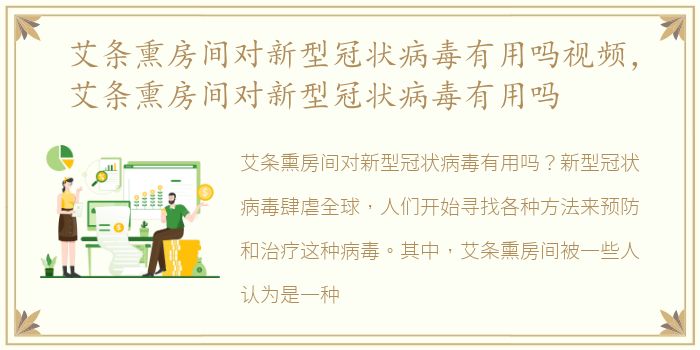 艾条熏房间对新型冠状病毒有用吗视频，艾条熏房间对新型冠状病毒有用吗

艾条熏房间对新型冠状病毒有用吗？新型冠状病毒肆虐全球，人们开始寻找各种方法来预防和治疗这种病毒。其中，艾条熏房间被一些人认为是一种